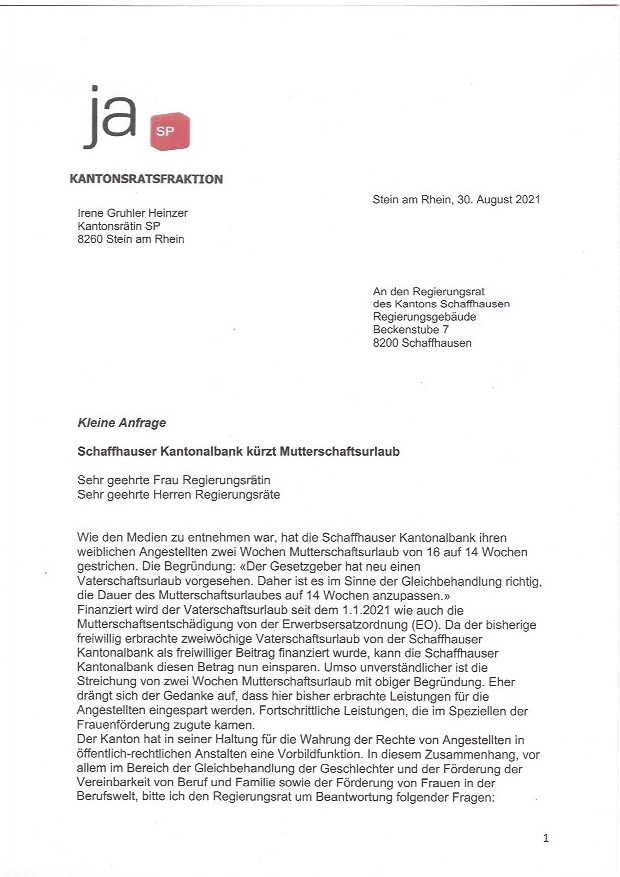 ja SP

KANTONSRATSFRAKTION

Stein am Rhein, 30. August 2021

Irene Gruhler Heinzer
Kantonsrätin SP
8260 Stein am Rhein

An den Regierungsrat
des Kantons Schaffhausen
Regierungsgebäude
Beckenstube 7
8200 Schaffhausen

Kleine Anfrage

Schaffhauser Kantonalbank kürzt Mutterschaftsurlaub

Sehr geehrte Frau Regierungsrätin
Sehr geehrte Herren Regierungsräte

Wie den Medien zu entnehmen war, hat die Schaffhauser Kantonalbank ihren weiblichen Angestellten zwei Wochen Mutterschaftsurlaub von 16 auf 14 Wochen gestrichen. Die Begründung: «Der Gesetzgeber hat neu einen Vaterschaftsurlaub vorgesehen. Daher ist es im Sinne der Gleichbehandlung richtig, die Dauer des Mutterschaftsurlaubes auf 14 Wochen anzupassen.»
Finanziert wird der Vaterschaftsurlaub seit dem 1.1.2021 wie auch die Mutterschaftsentschädigung von der Erwerbsersatzordnung (EO). Da der bisherige freiwillig erbrachte zweiwöchige Vaterschaftsurlaub von der Schaffhauser Kantonalbank als freiwilliger Beitrag finanziert wurde, kann die Schaffhauser Kantonalbank diesen Betrag nun einsparen. Umso unverständlicher ist die Streichung von zwei Wochen Mutterschaftsurlaub mit obiger Begründung. Eher drängt sich der Gedanke auf, dass hier bisher erbrachte Leistungen für die Angestellten eingespart werden. Fortschrittliche Leistungen, die im Speziellen der Frauenförderung zugute kamen.
Der Kanton hat in seiner Haltung für die Wahrung der Rechte von Angestellten in öffentlich-rechtlichen Anstalten eine Vorbildfunktion. In diesem Zusammenhang, vor allem im Bereich der Gleichbehandlung der Geschlechter und der Förderung der Vereinbarkeit von Beruf und Familie sowie der Förderung von Frauen in der Berufswelt, bitte ich den Regierungsrat um Beantwortung folgender Fragen:

1